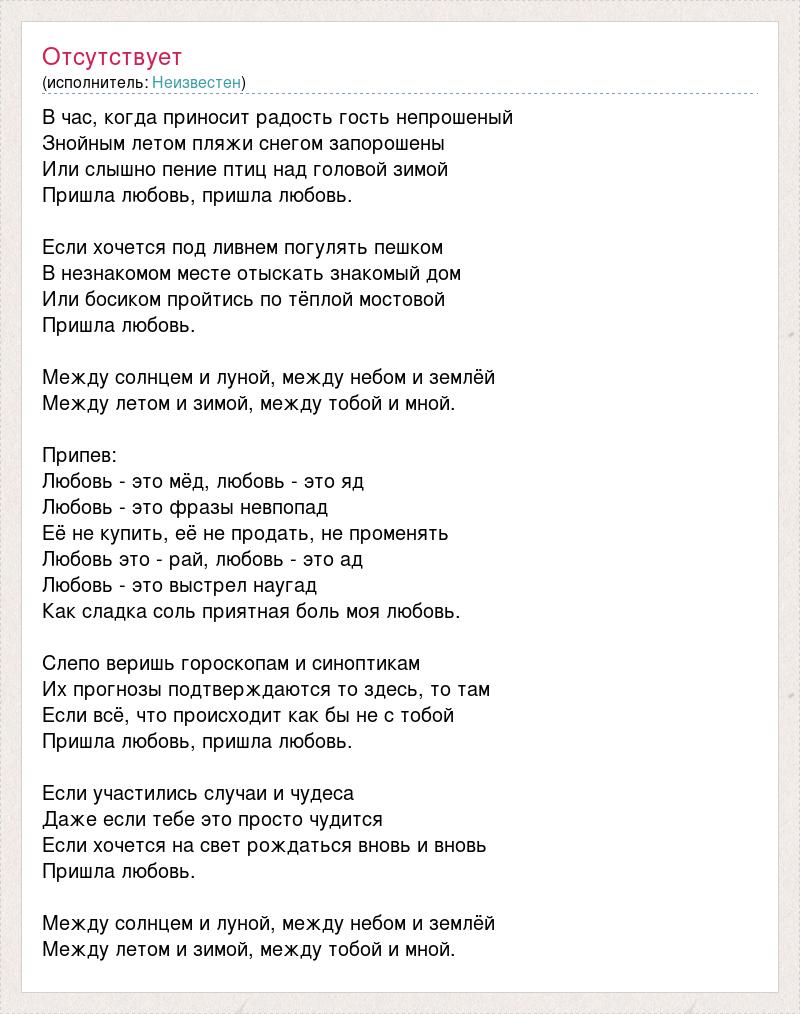 Отсутствует
(исполнитель: Неизвестен)

В час, когда приносит радость гость непрошеный
Знойным летом пляжи снегом запорошены
Или слышно пение птиц над головой зимой
Пришла любовь, пришла любовь.

Если хочется под ливнем погулять пешком
В незнакомом месте отыскать знакомый дом
Или босиком пройтись по тёплой мостовой
Пришла любовь.

Между солнцем и луной, между небом и землёй
Между летом и зимой, между тобой и мной.

Припев:
Любовь - это мёд, любовь - это яд
Любовь - это фразы невпопад
Её не купить, её не продать, не променять
Любовь это - рай, любовь - это ад
Любовь - это выстрел наугад
Как сладка соль приятная боль моя любовь.

Слепо веришь гороскопам и синоптикам
Их прогнозы подтверждаются то здесь, то там
Если всё, что происходит как бы не с тобой
Пришла любовь, пришла любовь.

Если участились случаи и чудеса
Даже если тебе это просто чудится
Если хочется на свет рождаться вновь и вновь
Пришла любовь.

Между солнцем и луной, между небом и землёй
Между летом и зимой, между тобой и мной.